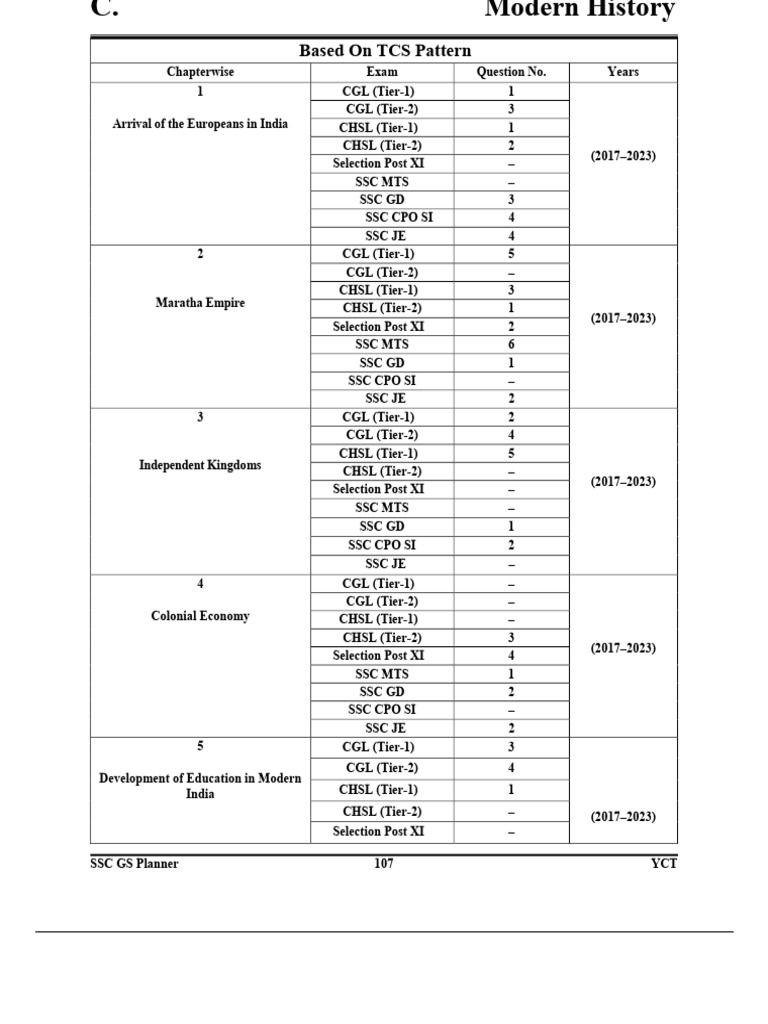 C. Modern History

Based On TCS Pattern

| Chapterwise | Exam | Question No. | Years |
|---|---|---|---|
| 1 Arrival of the Europeans in India | CGL (Tier-1) | 1 | (2017–2023) |
| | CGL (Tier-2) | 3 | |
| | CHSL (Tier-1) | 1 | |
| | CHSL (Tier-2) | 2 | |
| | Selection Post XI | – | |
| | SSC MTS | – | |
| | SSC GD | 3 | |
| | SSC CPO SI | 4 | |
| | SSC JE | 4 | |
| 2 Maratha Empire | CGL (Tier-1) | 5 | (2017–2023) |
| | CGL (Tier-2) | – | |
| | CHSL (Tier-1) | 3 | |
| | CHSL (Tier-2) | 1 | |
| | Selection Post XI | 2 | |
| | SSC MTS | 6 | |
| | SSC GD | 1 | |
| | SSC CPO SI | – | |
| | SSC JE | 2 | |
| 3 Independent Kingdoms | CGL (Tier-1) | 2 | (2017–2023) |
| | CGL (Tier-2) | 4 | |
| | CHSL (Tier-1) | 5 | |
| | CHSL (Tier-2) | – | |
| | Selection Post XI | – | |
| | SSC MTS | – | |
| | SSC GD | 1 | |
| | SSC CPO SI | 2 | |
| | SSC JE | – | |
| 4 Colonial Economy | CGL (Tier-1) | – | (2017–2023) |
| | CGL (Tier-2) | – | |
| | CHSL (Tier-1) | – | |
| | CHSL (Tier-2) | 3 | |
| | Selection Post XI | 4 | |
| | SSC MTS | 1 | |
| | SSC GD | 2 | |
| | SSC CPO SI | – | |
| | SSC JE | 2 | |
| 5 Development of Education in Modern India | CGL (Tier-1) | 3 | (2017–2023) |
| | CGL (Tier-2) | 4 | |
| | CHSL (Tier-1) | 1 | |
| | CHSL (Tier-2) | – | |
| | Selection Post XI | – | |

SSC GS Planner 107 YCT